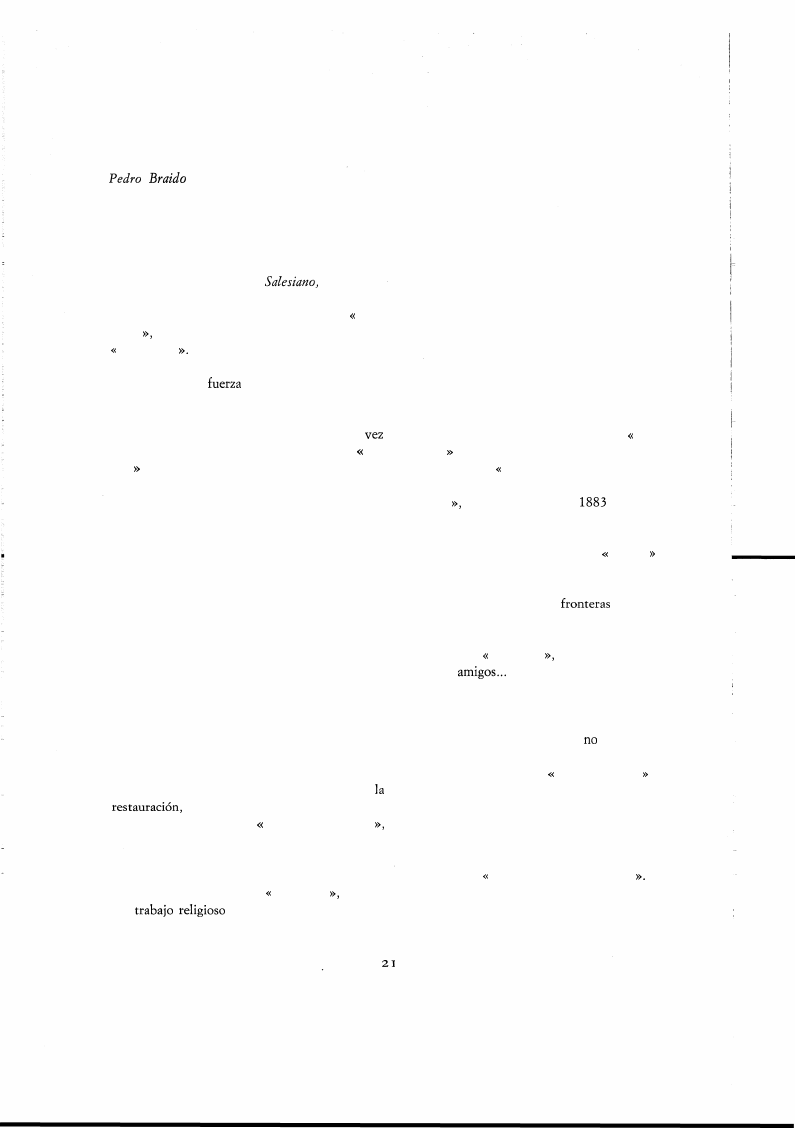 Pedro Braido

Salesiano,

«

»,

« ».

fuerza

vez «

« »

» «

», 1883

« »

fronteras

« »,

amigos...

no

« »

la

restauración,

« »,

« ».

« »,

trabajo religioso

21